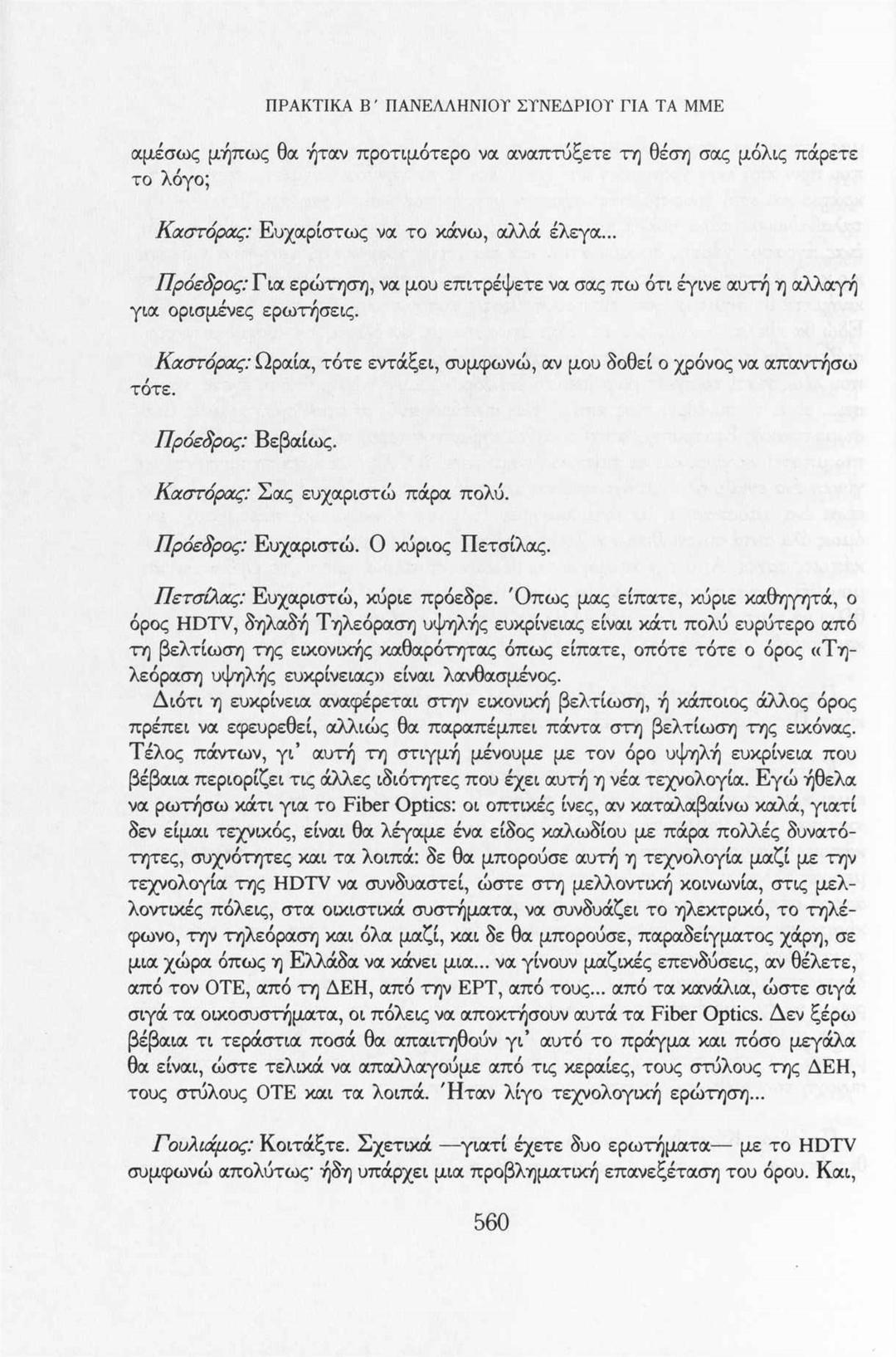 ΠΡΑΚΤΙΚΑ Β΄ ΠΑΝΕΛΛΗΝΙΟΥ ΣΥΝΕΔΡΙΟΥ ΓΙΑ ΤΑ ΜΜΕ

αμέσως μήπως θα ήταν προτιμότερο να αναπτύξετε τη θέση σας μόλις πάρετε το λόγο;

Καστόρας: Ευχαρίστως να το κάνω, αλλά έλεγα...

Πρόεδρος: Για ερώτηση, να μου επιτρέψετε να σας πω ότι έγινε αυτή η αλλαγή για ορισμένες ερωτήσεις.

Καστόρας: Ωραία, τότε εντάξει, συμφωνώ, αν μου δοθεί ο χρόνος να απαντήσω τότε.

Πρόεδρος: Βεβαίως.

Καστόρας: Σας ευχαριστώ πάρα πολύ.

Πρόεδρος: Ευχαριστώ. Ο κύριος Πετσίλας.

Πετσίλας: Ευχαριστώ, κύριε πρόεδρε. Όπως μας είπατε, κύριε καθηγητά, ο όρος HDTV, δηλαδή Τηλεόραση υψηλής ευκρίνειας είναι κάτι πολύ ευρύτερο από τη βελτίωση της εικονικής καθαρότητας όπως είπατε, οπότε τότε ο όρος «Τηλεόραση υψηλής ευκρίνειας» είναι λανθασμένος.
Διότι η ευκρίνεια αναφέρεται στην εικονική βελτίωση, ή κάποιος άλλος όρος πρέπει να εφευρεθεί, αλλιώς θα παραπέμπει πάντα στη βελτίωση της εικόνας. Τέλος πάντων, γι' αυτή τη στιγμή μένουμε με τον όρο υψηλή ευκρίνεια που βέβαια περιορίζει τις άλλες ιδιότητες που έχει αυτή η νέα τεχνολογία. Εγώ ήθελα να ρωτήσω κάτι για το Fiber Optics: οι οπτικές ίνες, αν καταλαβαίνω καλά, γιατί δεν είμαι τεχνικός, είναι θα λέγαμε ένα είδος καλωδίου με πάρα πολλές δυνατότητες, συχνότητες και τα λοιπά: δε θα μπορούσε αυτή η τεχνολογία μαζί με την τεχνολογία της HDTV να συνδυαστεί, ώστε στη μελλοντική κοινωνία, στις μελλοντικές πόλεις, στα οικιστικά συστήματα, να συνδυάζει το ηλεκτρικό, το τηλέφωνο, την τηλεόραση και όλα μαζί, και δε θα μπορούσε, παραδείγματος χάρη, σε μια χώρα όπως η Ελλάδα να κάνει μια... να γίνουν μαζικές επενδύσεις, αν θέλετε, από τον ΟΤΕ, από τη ΔΕΗ, από την ΕΡΤ, από τους... από τα κανάλια, ώστε σιγά σιγά τα οικοσυστήματα, οι πόλεις να αποκτήσουν αυτά τα Fiber Optics. Δεν ξέρω βέβαια τι τεράστια ποσά θα απαιτηθούν γι' αυτό το πράγμα και πόσο μεγάλα θα είναι, ώστε τελικά να απαλλαγούμε από τις κεραίες, τους στύλους της ΔΕΗ, τους στύλους ΟΤΕ και τα λοιπά. Ήταν λίγο τεχνολογική ερώτηση...

Γουλιάμος: Κοιτάξτε. Σχετικά —γιατί έχετε δυο ερωτήματα— με το HDTV συμφωνώ απολύτως· ήδη υπάρχει μια προβληματική επανεξέταση του όρου. Και,

560